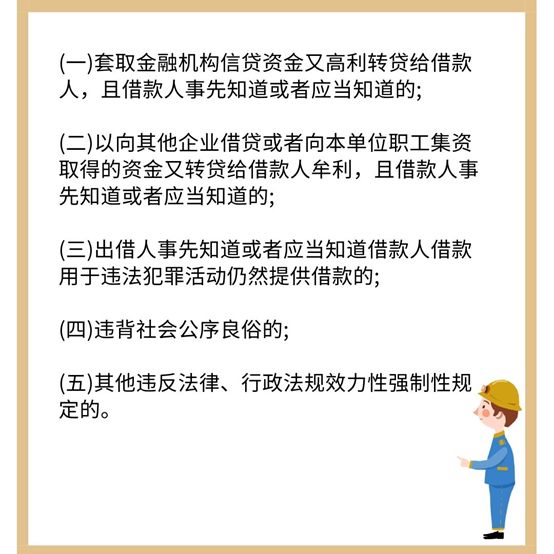 (一)套取金融机构信贷资金又高利转贷给借款人，且借款人事先知道或者应当知道的;

(二)以向其他企业借贷或者向本单位职工集资取得的资金又转贷给借款人牟利，且借款人事先知道或者应当知道的;

(三)出借人事先知道或者应当知道借款人借款用于违法犯罪活动仍然提供借款的;

(四)违背社会公序良俗的;

(五)其他违反法律、行政法规效力性强制性规定的。